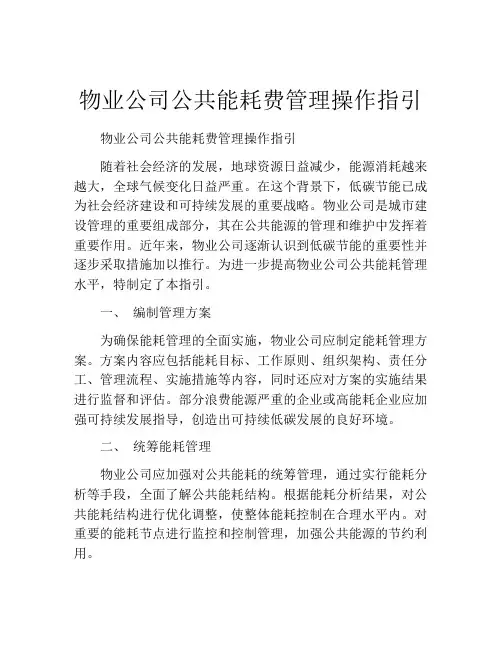 物业公司公共能耗费管理操作指引

物业公司公共能耗费管理操作指引

随着社会经济的发展，地球资源日益减少，能源消耗越来越大，全球气候变化日益严重。在这个背景下，低碳节能已成为社会经济建设和可持续发展的重要战略。物业公司是城市建设管理的重要组成部分，其在公共能源的管理和维护中发挥着重要作用。近年来，物业公司逐渐认识到低碳节能的重要性并逐步采取措施加以推行。为进一步提高物业公司公共能耗管理水平，特制定了本指引。

一、 编制管理方案

为确保能耗管理的全面实施，物业公司应制定能耗管理方案。方案内容应包括能耗目标、工作原则、组织架构、责任分工、管理流程、实施措施等内容，同时还应对方案的实施结果进行监督和评估。部分浪费能源严重的企业或高能耗企业应加强可持续发展指导，创造出可持续低碳发展的良好环境。

二、 统筹能耗管理

物业公司应加强对公共能耗的统筹管理，通过实行能耗分析等手段，全面了解公共能耗结构。根据能耗分析结果，对公共能耗结构进行优化调整，使整体能耗控制在合理水平内。对重要的能耗节点进行监控和控制管理，加强公共能源的节约利用。